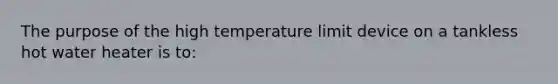 The purpose of the high temperature limit device on a tankless hot water heater is to: